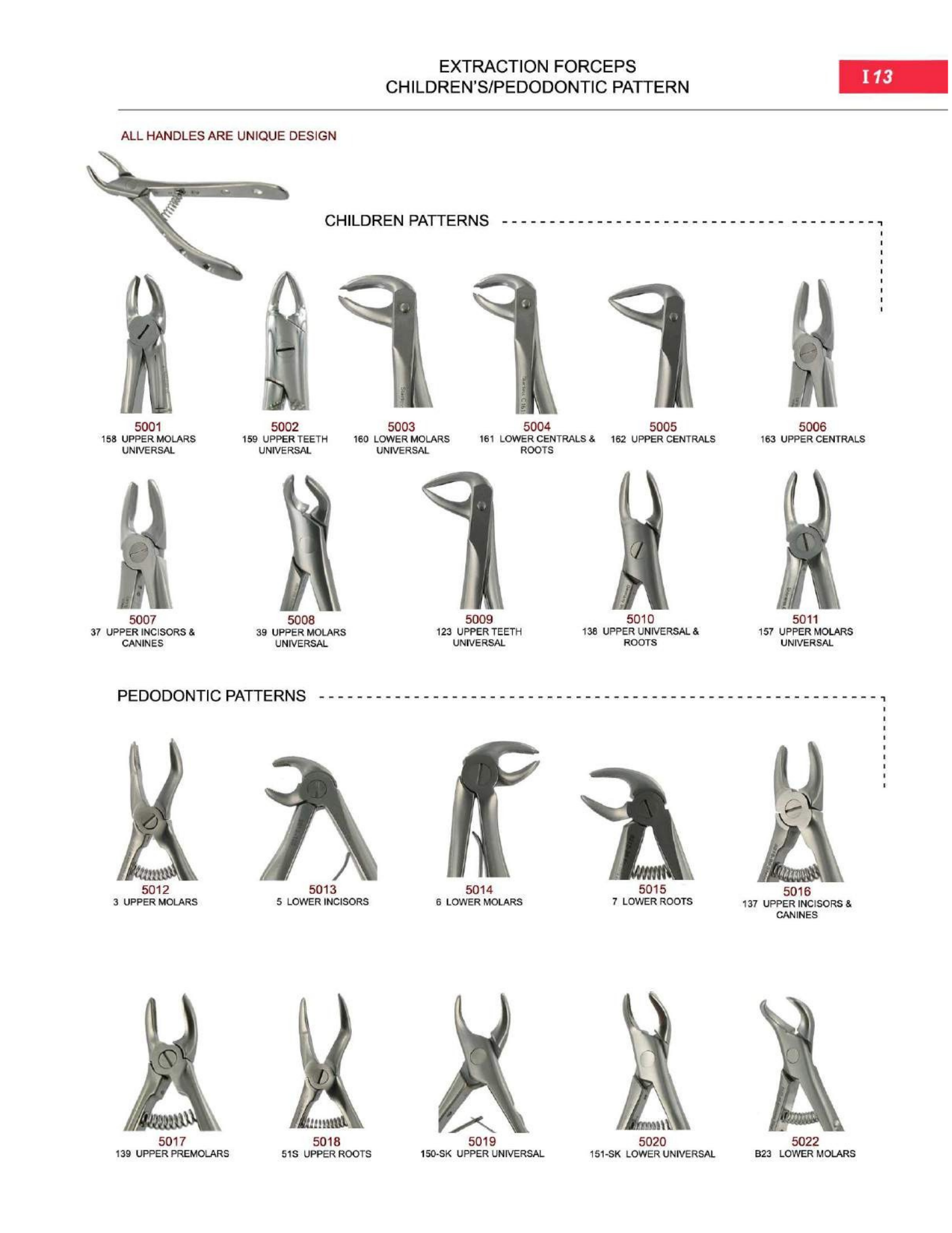 EXTRACTION FORCEPS
CHILDREN'S/PEDODONTIC PATTERN

I 13

ALL HANDLES ARE UNIQUE DESIGN

CHILDREN PATTERNS

5001
158 UPPER MOLARS
UNIVERSAL

5002
159 UPPER TEETH
UNIVERSAL

5003
160 LOWER MOLARS
UNIVERSAL

5004
161 LOWER CENTRALS &
ROOTS

5005
162 UPPER CENTRALS

5006
163 UPPER CENTRALS

5007
37 UPPER INCISORS &
CANINES

5008
39 UPPER MOLARS
UNIVERSAL

5009
123 UPPER TEETH
UNIVERSAL

5010
138 UPPER UNIVERSAL &
ROOTS

5011
157 UPPER MOLARS
UNIVERSAL

PEDODONTIC PATTERNS

5012
3 UPPER MOLARS

5013
5 LOWER INCISORS

5014
6 LOWER MOLARS

5015
7 LOWER ROOTS

5016
137 UPPER INCISORS &
CANINES

5017
139 UPPER PREMOLARS

5018
51S UPPER ROOTS

5019
150-SK UPPER UNIVERSAL

5020
151-SK LOWER UNIVERSAL

5022
B23 LOWER MOLARS